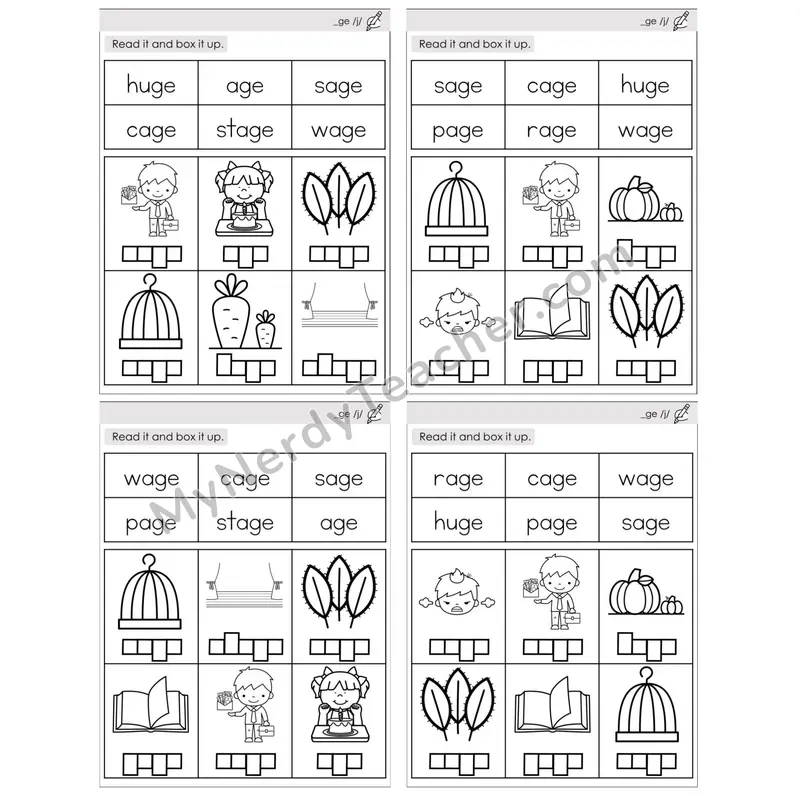 _ge /j/

Read it and box it up.

| huge | age | sage |
|---|---|---|
| cage | stage | wage |

_ge /j/

Read it and box it up.

| sage | cage | huge |
|---|---|---|
| page | rage | wage |

_ge /j/

Read it and box it up.

| wage | cage | sage |
|---|---|---|
| page | stage | age |

_ge /j/

Read it and box it up.

| rage | cage | wage |
|---|---|---|
| huge | page | sage |

MyNerdyTeacher.com